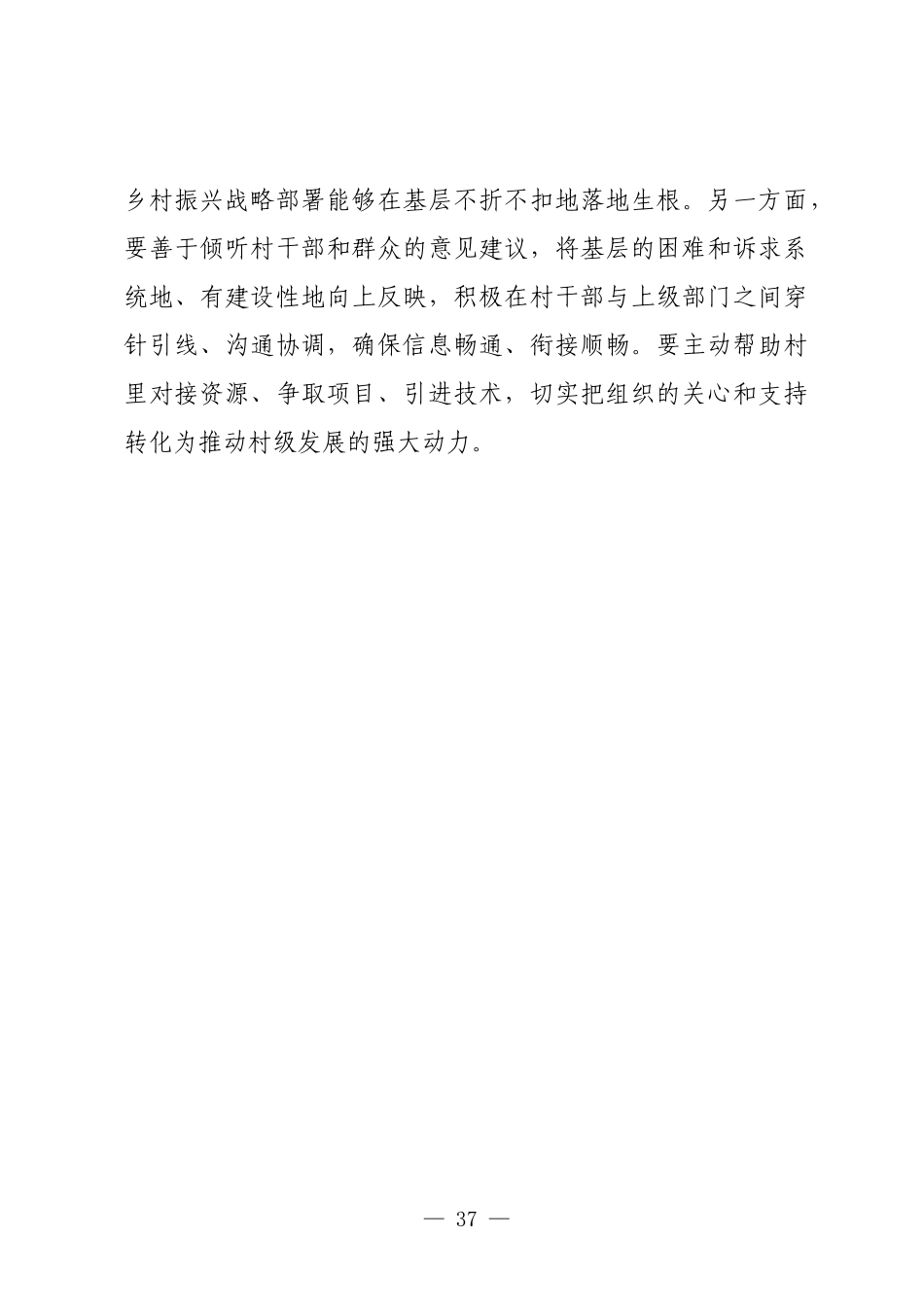 乡村振兴战略部署能够在基层不折不扣地落地生根。另一方面，要善于倾听村干部和群众的意见建议，将基层的困难和诉求系统地、有建设性地向上反映，积极在村干部与上级部门之间穿针引线、沟通协调，确保信息畅通、衔接顺畅。要主动帮助村里对接资源、争取项目、引进技术，切实把组织的关心和支持转化为推动村级发展的强大动力。

— 37 —